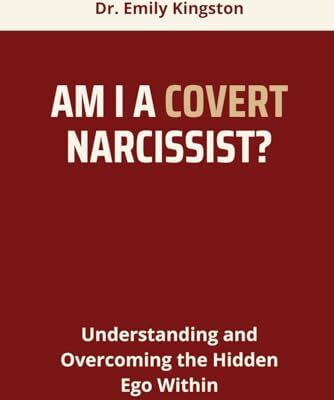 Dr. Emily Kingston

AM I A COVERT NARCISSIST?

Understanding and Overcoming the Hidden Ego Within